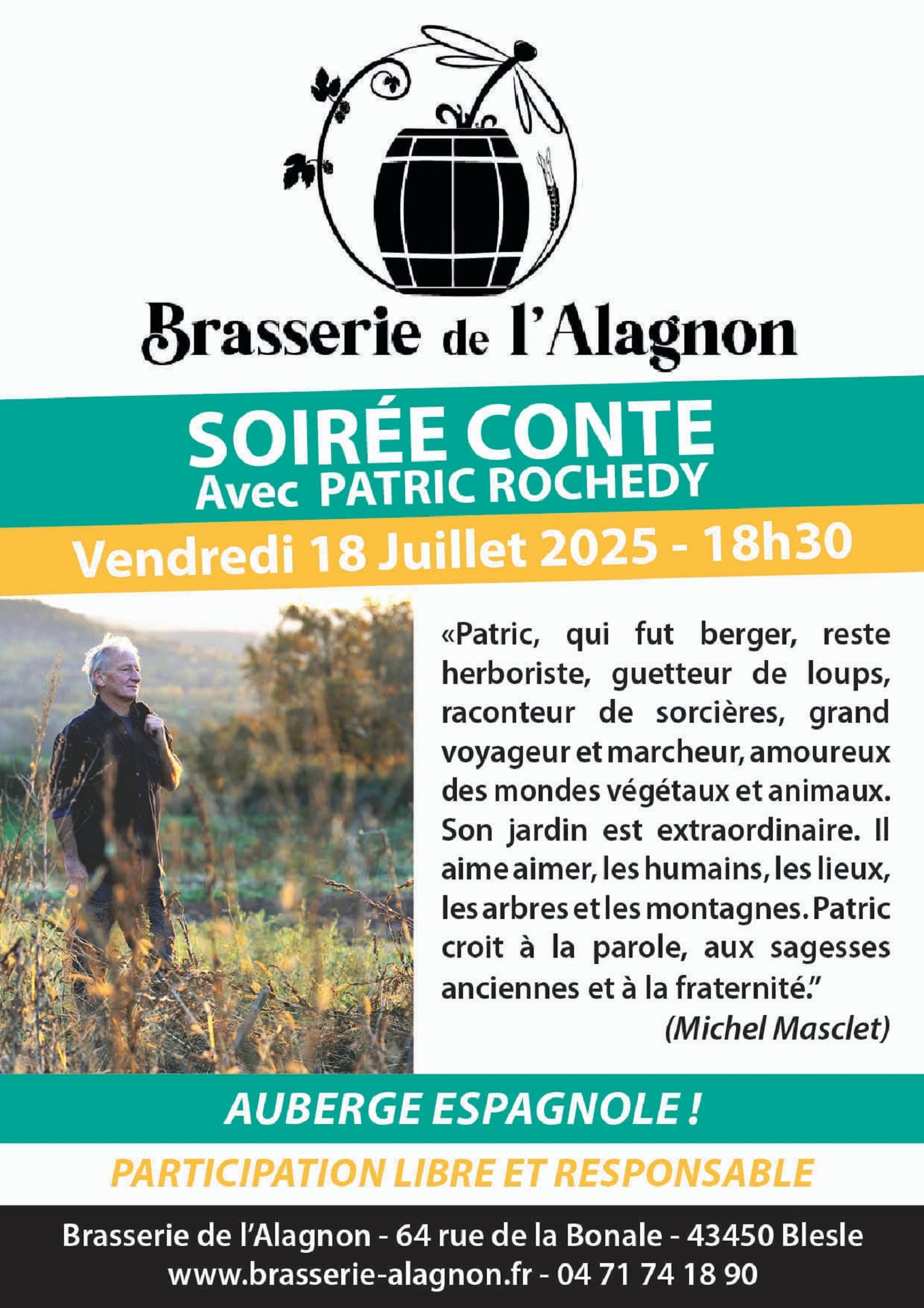 Brasserie de l'Alagnon

SOIRÉE CONTE
Avec PATRIC ROCHEDY

Vendredi 18 Juillet 2025 - 18h30

«Patric, qui fut berger, reste herboriste, guetteur de loups, raconteur de sorcières, grand voyageur et marcheur, amoureux des mondes végétaux et animaux. Son jardin est extraordinaire. Il aime aimer, les humains, les lieux, les arbres et les montagnes. Patric croit à la parole, aux sagesses anciennes et à la fraternité."
(Michel Masclet)

AUBERGE ESPAGNOLE !

PARTICIPATION LIBRE ET RESPONSABLE

Brasserie de l'Alagnon - 64 rue de la Bonale - 43450 Blesle
www.brasserie-alagnon.fr - 04 71 74 18 90